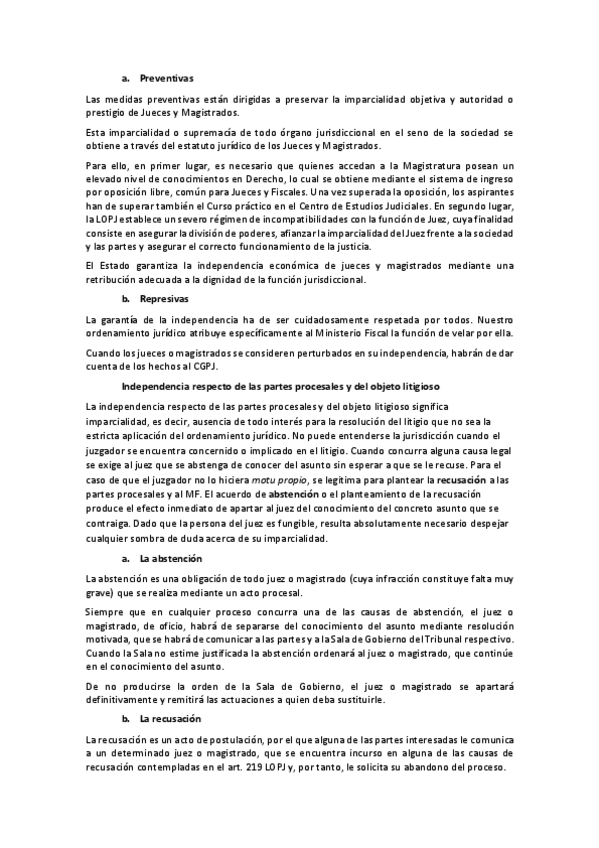 a. Preventivas

Las medidas preventivas están dirigidas a preservar la imparcialidad objetiva y autoridad o prestigio de Jueces y Magistrados.

Esta imparcialidad o supremacía de todo órgano jurisdiccional en el seno de la sociedad se obtiene a través del estatuto jurídico de los Jueces y Magistrados.

Para ello, en primer lugar, es necesario que quienes accedan a la Magistratura posean un elevado nivel de conocimientos en Derecho, lo cual se obtiene mediante el sistema de ingreso por oposición libre, común para Jueces y Fiscales. Una vez superada la oposición, los aspirantes han de superar también el Curso práctico en el Centro de Estudios Judiciales. En segundo lugar, la LOPJ establece un severo régimen de incompatibilidades con la función de Juez, cuya finalidad consiste en asegurar la división de poderes, afianzar la imparcialidad del Juez frente a la sociedad y las partes y asegurar el correcto funcionamiento de la justicia.

El Estado garantiza la independencia económica de jueces y magistrados mediante una retribución adecuada a la dignidad de la función jurisdiccional.

b. Represivas

La garantía de la independencia ha de ser cuidadosamente respetada por todos. Nuestro ordenamiento jurídico atribuye específicamente al Ministerio Fiscal la función de velar por ella.

Cuando los jueces o magistrados se consideren perturbados en su independencia, habrán de dar cuenta de los hechos al CGPJ.

Independencia respecto de las partes procesales y del objeto litigioso

La independencia respecto de las partes procesales y del objeto litigioso significa imparcialidad, es decir, ausencia de todo interés para la resolución del litigio que no sea la estricta aplicación del ordenamiento jurídico. No puede entenderse la jurisdicción cuando el juzgador se encuentra concernido o implicado en el litigio. Cuando concurra alguna causa legal se exige al juez que se abstenga de conocer del asunto sin esperar a que se le recuse. Para el caso de que el juzgador no lo hiciera motu propio, se legitima para plantear la recusación a las partes procesales y al MF. El acuerdo de abstención o el planteamiento de la recusación produce el efecto inmediato de apartar al juez del conocimiento del concreto asunto que se contraiga. Dado que la persona del juez es fungible, resulta absolutamente necesario despejar cualquier sombra de duda acerca de su imparcialidad.

a. La abstención

La abstención es una obligación de todo juez o magistrado (cuya infracción constituye falta muy grave) que se realiza mediante un acto procesal.

Siempre que en cualquier proceso concurra una de las causas de abstención, el juez o magistrado, de oficio, habrá de separarse del conocimiento del asunto mediante resolución motivada, que se habrá de comunicar a las partes y a la Sala de Gobierno del Tribunal respectivo. Cuando la Sala no estime justificada la abstención ordenará al juez o magistrado, que continúe en el conocimiento del asunto.

De no producirse la orden de la Sala de Gobierno, el juez o magistrado se apartará definitivamente y remitirá las actuaciones a quien deba sustituirle.

b. La recusación

La recusación es un acto de postulación, por el que alguna de las partes interesadas le comunica a un determinado juez o magistrado, que se encuentra incurso en alguna de las causas de recusación contempladas en el art. 219 LOPJ y, por tanto, le solicita su abandono del proceso.